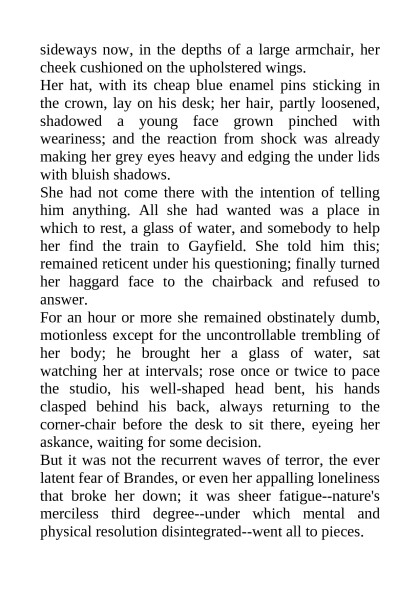 sideways now, in the depths of a large armchair, her cheek cushioned on the upholstered wings.
Her hat, with its cheap blue enamel pins sticking in the crown, lay on his desk; her hair, partly loosened, shadowed a young face grown pinched with weariness; and the reaction from shock was already making her grey eyes heavy and edging the under lids with bluish shadows.
She had not come there with the intention of telling him anything. All she had wanted was a place in which to rest, a glass of water, and somebody to help her find the train to Gayfield. She told him this; remained reticent under his questioning; finally turned her haggard face to the chairback and refused to answer.
For an hour or more she remained obstinately dumb, motionless except for the uncontrollable trembling of her body; he brought her a glass of water, sat watching her at intervals; rose once or twice to pace the studio, his well-shaped head bent, his hands clasped behind his back, always returning to the corner-chair before the desk to sit there, eyeing her askance, waiting for some decision.
But it was not the recurrent waves of terror, the ever latent fear of Brandes, or even her appalling loneliness that broke her down; it was sheer fatigue--nature's merciless third degree--under which mental and physical resolution disintegrated--went all to pieces.